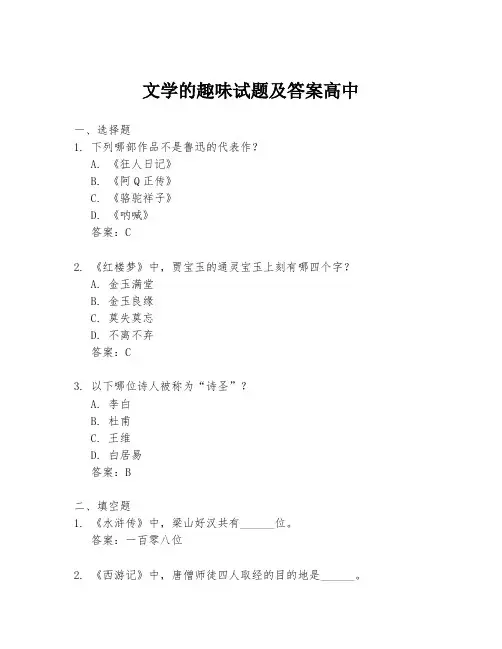 文学的趣味试题及答案高中

一、选择题

1. 下列哪部作品不是鲁迅的代表作?

A. 《狂人日记》

B. 《阿Q正传》

C. 《骆驼祥子》

D. 《呐喊》

答案:C

2. 《红楼梦》中,贾宝玉的通灵宝玉上刻有哪四个字?

A. 金玉满堂

B. 金玉良缘

C. 莫失莫忘

D. 不离不弃

答案:C

3. 以下哪位诗人被称为“诗圣”?

A. 李白

B. 杜甫

C. 王维

D. 白居易

答案:B

二、填空题

1. 《水浒传》中,梁山好汉共有______位。

答案:一百零八位

2. 《西游记》中,唐僧师徒四人取经的目的地是______。